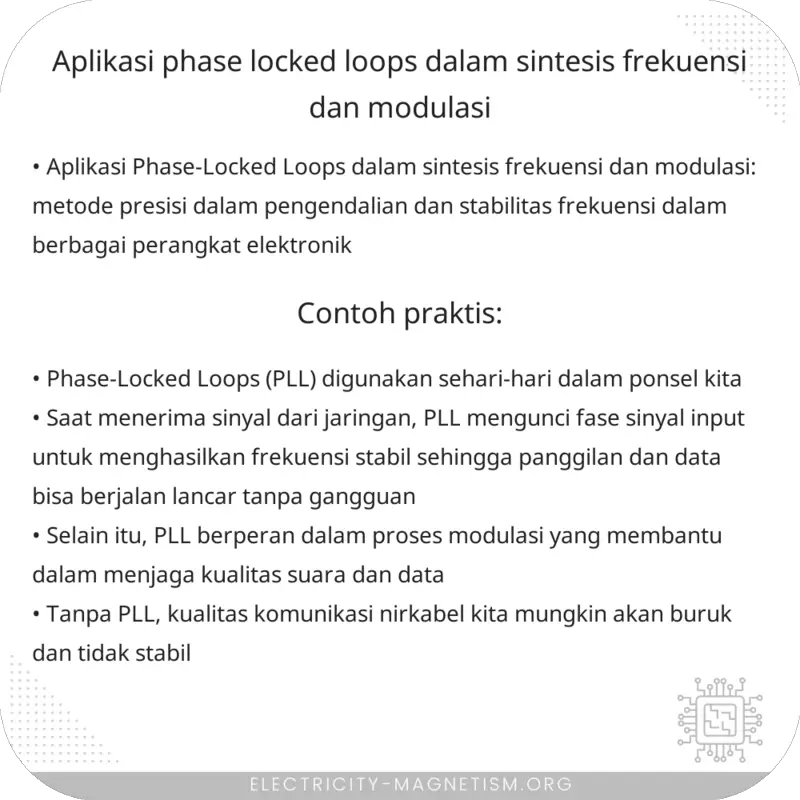 Aplikasi phase locked loops dalam sintesis frekuensi dan modulasi

• Aplikasi Phase-Locked Loops dalam sintesis frekuensi dan modulasi: metode presisi dalam pengendalian dan stabilitas frekuensi dalam berbagai perangkat elektronik

Contoh praktis:

• Phase-Locked Loops (PLL) digunakan sehari-hari dalam ponsel kita
• Saat menerima sinyal dari jaringan, PLL mengunci fase sinyal input untuk menghasilkan frekuensi stabil sehingga panggilan dan data bisa berjalan lancar tanpa gangguan
• Selain itu, PLL berperan dalam proses modulasi yang membantu dalam menjaga kualitas suara dan data
• Tanpa PLL, kualitas komunikasi nirkabel kita mungkin akan buruk dan tidak stabil

ELECTRICITY-MAGNETISM.ORG